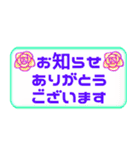 お知らせ
ありがとう
ございます